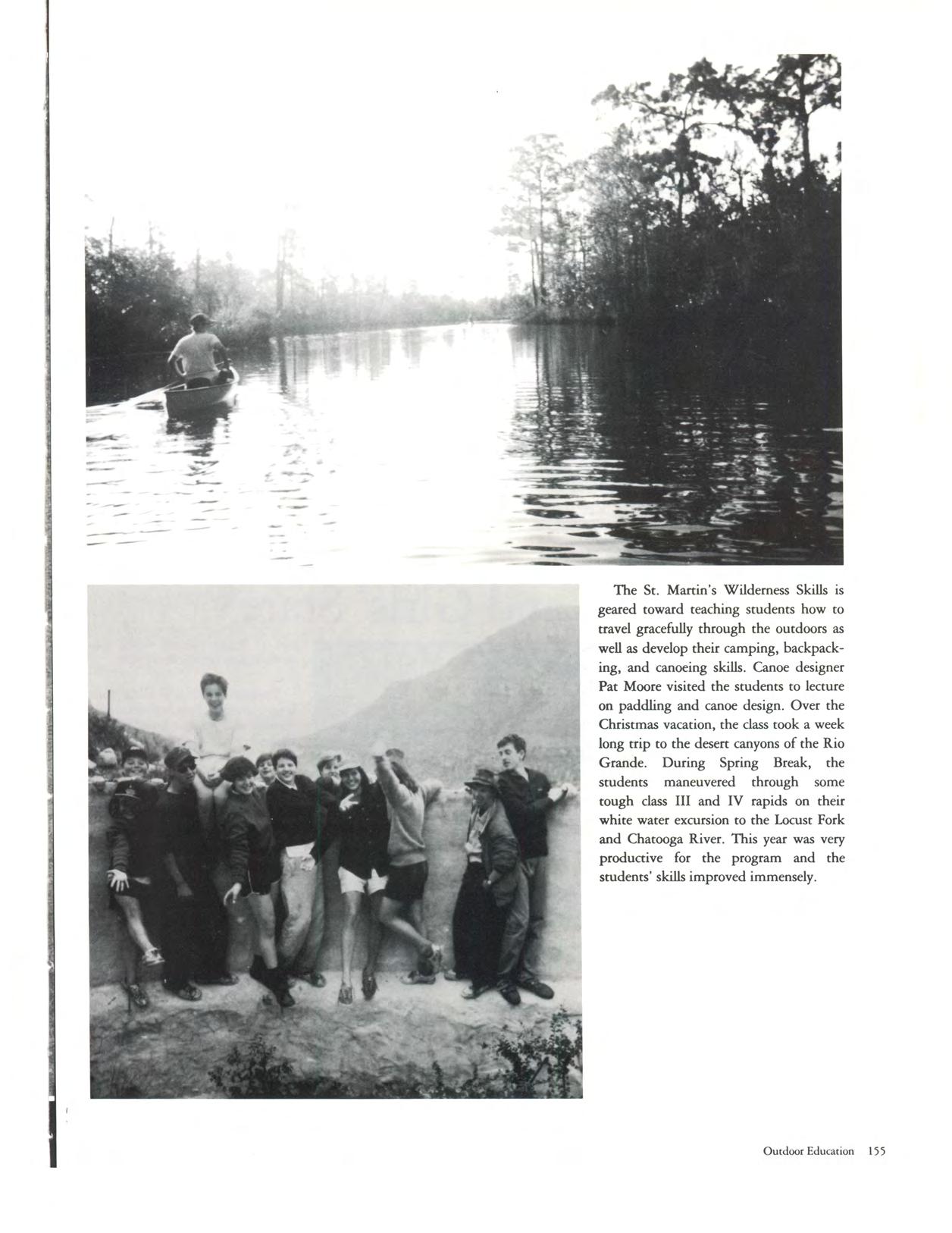 The St. Martin's Wilderness Skills is geared toward teaching students how to travel gracefully through the outdoors as well as develop their camping, backpacking, and canoeing skills. Canoe designer Pat Moore visited the students to lecture on paddling and canoe design. Over the Christmas vacation, the class took a week long trip to the desert canyons of the Rio Grande. During Spring Break, the students maneuvered through some tough class III and IV rapids on their white water excursion to the Locust Fork and Chatooga River. This year was very productive for the program and the students' skills improved immensely.

Outdoor Education 155